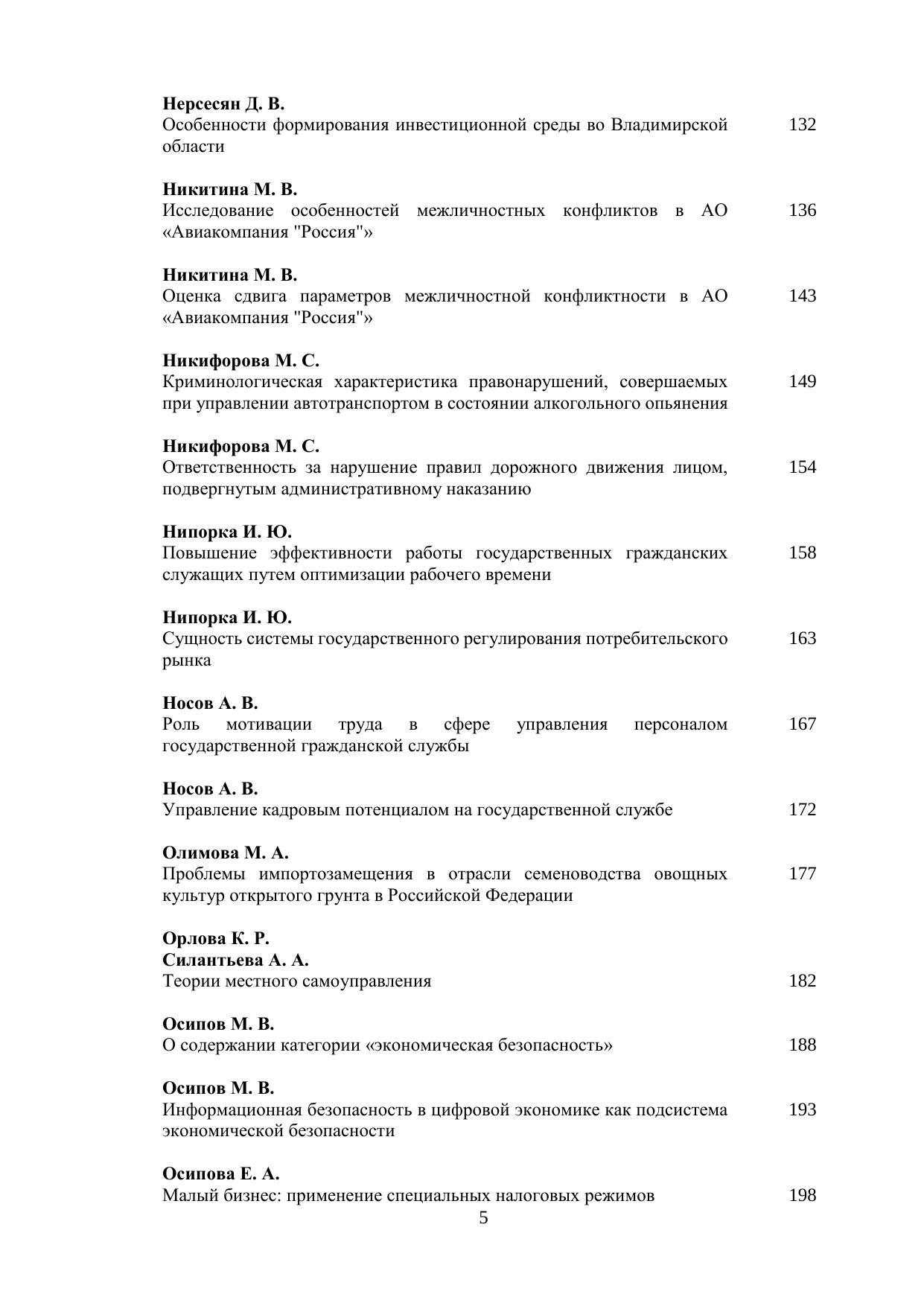 Нерсесян Д. В.
Особенности формирования инвестиционной среды во Владимирской области 132

Никитина М. В.
Исследование особенностей межличностных конфликтов в АО «Авиакомпания "Россия"» 136

Никитина М. В.
Оценка сдвига параметров межличностной конфликтности в АО «Авиакомпания "Россия"» 143

Никифорова М. С.
Криминологическая характеристика правонарушений, совершаемых при управлении автотранспортом в состоянии алкогольного опьянения 149

Никифорова М. С.
Ответственность за нарушение правил дорожного движения лицом, подвергнутым административному наказанию 154

Нипорка И. Ю.
Повышение эффективности работы государственных гражданских служащих путем оптимизации рабочего времени 158

Нипорка И. Ю.
Сущность системы государственного регулирования потребительского рынка 163

Носов А. В.
Роль мотивации труда в сфере управления персоналом государственной гражданской службы 167

Носов А. В.
Управление кадровым потенциалом на государственной службе 172

Олимова М. А.
Проблемы импортозамещения в отрасли семеноводства овощных культур открытого грунта в Российской Федерации 177

Орлова К. Р.
Силантьева А. А.
Теории местного самоуправления 182

Осипов М. В.
О содержании категории «экономическая безопасность» 188

Осипов М. В.
Информационная безопасность в цифровой экономике как подсистема экономической безопасности 193

Осипова Е. А.
Малый бизнес: применение специальных налоговых режимов 198

5